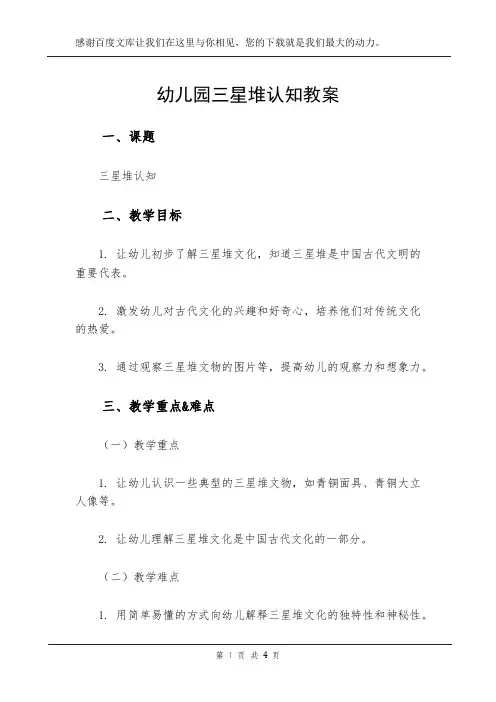 感谢百度文库让我们在这里与你相见，您的下载就是我们最大的动力。

幼儿园三星堆认知教案

一、课题

三星堆认知

二、教学目标

1. 让幼儿初步了解三星堆文化，知道三星堆是中国古代文明的重要代表。

2. 激发幼儿对古代文化的兴趣和好奇心，培养他们对传统文化的热爱。

3. 通过观察三星堆文物的图片等，提高幼儿的观察力和想象力。

三、教学重点&难点

（一）教学重点

1. 让幼儿认识一些典型的三星堆文物，如青铜面具、青铜大立人像等。

2. 让幼儿理解三星堆文化是中国古代文化的一部分。

（二）教学难点

1. 用简单易懂的方式向幼儿解释三星堆文化的独特性和神秘性。

第 1 页 共 4 页